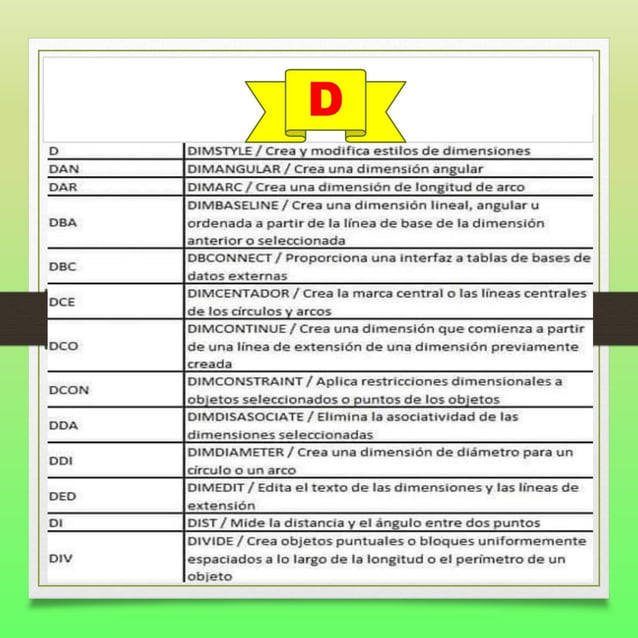 D

| D | DIMSTYLE / Crea y modifica estilos de dimensiones |
|---|---|
| DAN | DIMANGULAR / Crea una dimensión angular |
| DAR | DIMARC / Crea una dimensión de longitud de arco |
| DBA | DIMBASELINE / Crea una dimensión lineal, angular u ordenada a partir de la línea de base de la dimensión anterior o seleccionada |
| DBC | DBCONNECT / Proporciona una interfaz a tablas de bases de datos externas |
| DCE | DIMCENTADOR / Crea la marca central o las líneas centrales de los círculos y arcos |
| DCO | DIMCONTINUE / Crea una dimensión que comienza a partir de una línea de extensión de una dimensión previamente creada |
| DCON | DIMCONSTRAINT / Aplica restricciones dimensionales a objetos seleccionados o puntos de los objetos |
| DDA | DIMDISASOCIATE / Elimina la asociatividad de las dimensiones seleccionadas |
| DDI | DIMDIAMETER / Crea una dimensión de diámetro para un círculo o un arco |
| DED | DIMEDIT / Edita el texto de las dimensiones y las líneas de extensión |
| DI | DIST / Mide la distancia y el ángulo entre dos puntos |
| DIV | DIVIDE / Crea objetos puntuales o bloques uniformemente espaciados a lo largo de la longitud o el perímetro de un objeto |